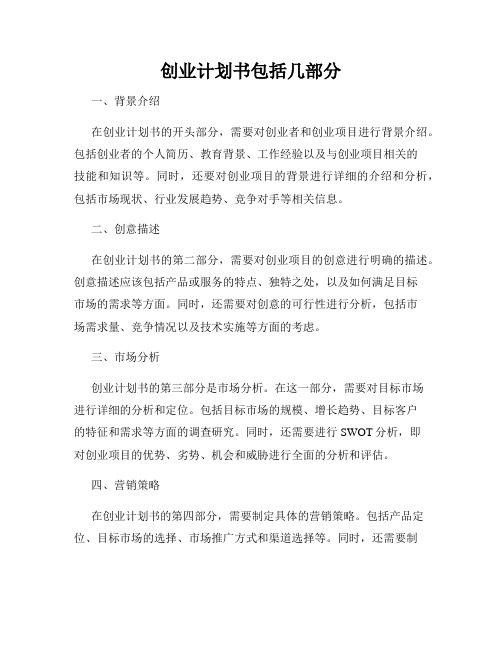 创业计划书包括几部分

一、背景介绍

在创业计划书的开头部分，需要对创业者和创业项目进行背景介绍。包括创业者的个人简历、教育背景、工作经验以及与创业项目相关的技能和知识等。同时，还要对创业项目的背景进行详细的介绍和分析，包括市场现状、行业发展趋势、竞争对手等相关信息。

二、创意描述

在创业计划书的第二部分，需要对创业项目的创意进行明确的描述。创意描述应该包括产品或服务的特点、独特之处，以及如何满足目标市场的需求等方面。同时，还需要对创意的可行性进行分析，包括市场需求量、竞争情况以及技术实施等方面的考虑。

三、市场分析

创业计划书的第三部分是市场分析。在这一部分，需要对目标市场进行详细的分析和定位。包括目标市场的规模、增长趋势、目标客户的特征和需求等方面的调查研究。同时，还需要进行 SWOT 分析，即对创业项目的优势、劣势、机会和威胁进行全面的分析和评估。

四、营销策略

在创业计划书的第四部分，需要制定具体的营销策略。包括产品定位、目标市场的选择、市场推广方式和渠道选择等。同时，还需要制